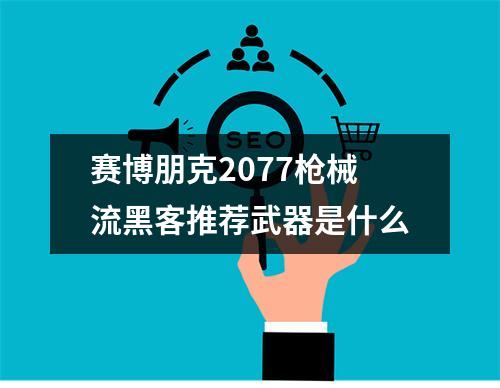 SEO

赛博朋克2077枪械流黑客推荐武器是什么